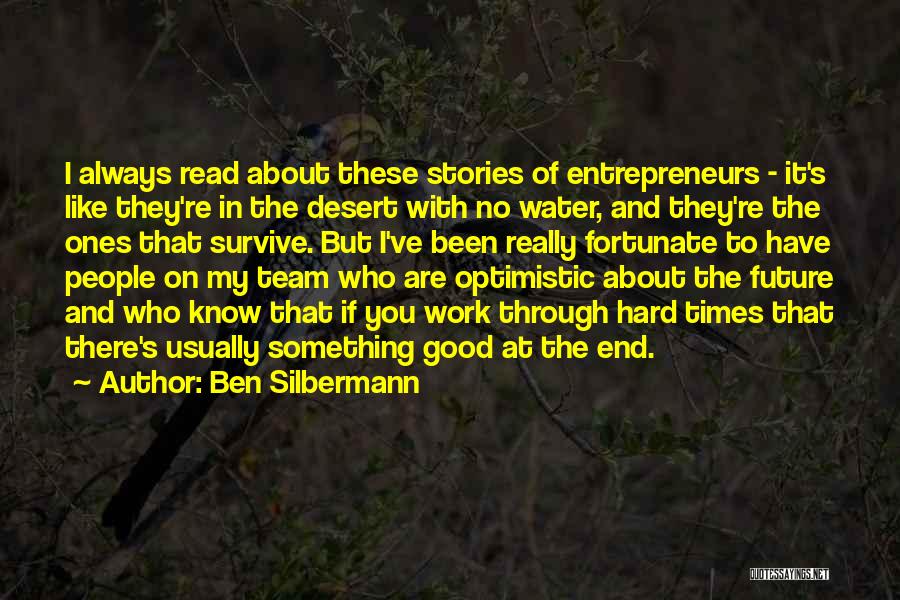 I always read about these stories of entrepreneurs - it's like they're in the desert with no water, and they're the ones that survive. But I've been really fortunate to have people on my team who are optimistic about the future and who know that if you work through hard times that there's usually something good at the end.

~ Author: Ben Silbermann

QUOTESSAYINGS.NET